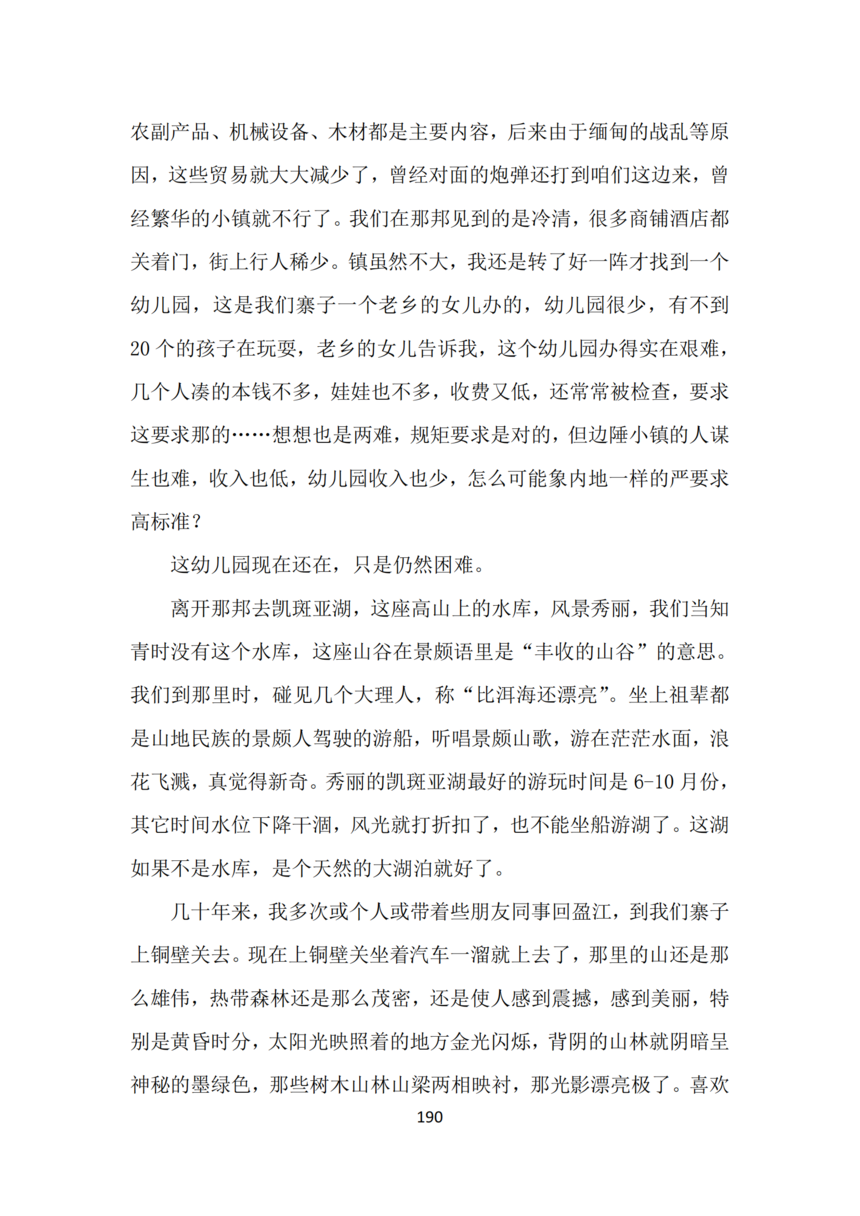 农副产品、机械设备、木材都是主要内容，后来由于缅甸的战乱等原因，这些贸易就大大减少了，曾经对面的炮弹还打到咱们这边来，曾经繁华的小镇就不行了。我们在那邦见到的是冷清，很多商铺酒店都关着门，街上行人稀少。镇虽然不大，我还是转了好一阵才找到一个幼儿园，这是我们寨子一个老乡的女儿办的，幼儿园很少，有不到20个的孩子在玩耍，老乡的女儿告诉我，这个幼儿园办得实在艰难，几个人凑的本钱不多，娃娃也不多，收费又低，还常常被检查，要求这要求那的……想想也是两难，规矩要求是对的，但边陲小镇的人谋生也难，收入也低，幼儿园收入也少，怎么可能象内地一样的严要求高标准？

这幼儿园现在还在，只是仍然困难。

离开那邦去凯斑亚湖，这座高山上的水库，风景秀丽，我们当知青时没有这个水库，这座山谷在景颇语里是“丰收的山谷”的意思。我们到那里时，碰见几个大理人，称“比洱海还漂亮”。坐上祖辈都是山地民族的景颇人驾驶的游船，听唱景颇山歌，游在茫茫水面，浪花飞溅，真觉得新奇。秀丽的凯斑亚湖最好的游玩时间是6-10月份，其它时间水位下降干涸，风光就打折扣了，也不能坐船游湖了。这湖如果不是水库，是个天然的大湖泊就好了。

几十年来，我多次或个人或带着些朋友同事回盈江，到我们寨子上铜壁关去。现在上铜壁关坐着汽车一溜就上去了，那里的山还是那么雄伟，热带森林还是那么茂密，还是使人感到震撼，感到美丽，特别是黄昏时分，太阳光映照着的地方金光闪烁，背阴的山林就阴暗呈神秘的墨绿色，那些树木山林山梁两相映衬，那光影漂亮极了。喜欢

190